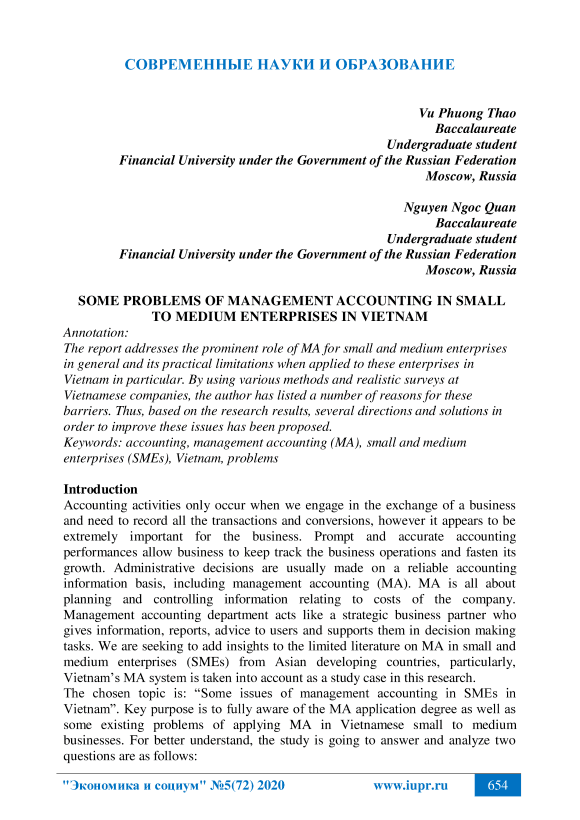 СОВРЕМЕННЫЕ НАУКИ И ОБРАЗОВАНИЕ

Vu Phuong Thao
Baccalaureate
Undergraduate student
Financial University under the Government of the Russian Federation
Moscow, Russia

Nguyen Ngoc Quan
Baccalaureate
Undergraduate student
Financial University under the Government of the Russian Federation
Moscow, Russia

SOME PROBLEMS OF MANAGEMENT ACCOUNTING IN SMALL TO MEDIUM ENTERPRISES IN VIETNAM

Annotation:
The report addresses the prominent role of MA for small and medium enterprises in general and its practical limitations when applied to these enterprises in Vietnam in particular. By using various methods and realistic surveys at Vietnamese companies, the author has listed a number of reasons for these barriers. Thus, based on the research results, several directions and solutions in order to improve these issues has been proposed.
Keywords: accounting, management accounting (MA), small and medium enterprises (SMEs), Vietnam, problems

Introduction
Accounting activities only occur when we engage in the exchange of a business and need to record all the transactions and conversions, however it appears to be extremely important for the business. Prompt and accurate accounting performances allow business to keep track the business operations and fasten its growth. Administrative decisions are usually made on a reliable accounting information basis, including management accounting (MA). MA is all about planning and controlling information relating to costs of the company. Management accounting department acts like a strategic business partner who gives information, reports, advice to users and supports them in decision making tasks. We are seeking to add insights to the limited literature on MA in small and medium enterprises (SMEs) from Asian developing countries, particularly, Vietnam's MA system is taken into account as a study case in this research.
The chosen topic is: "Some issues of management accounting in SMEs in Vietnam". Key purpose is to fully aware of the MA application degree as well as some existing problems of applying MA in Vietnamese small to medium businesses. For better understand, the study is going to answer and analyze two questions are as follows:

"Экономика и социум" №5(72) 2020 www.iupr.ru 654